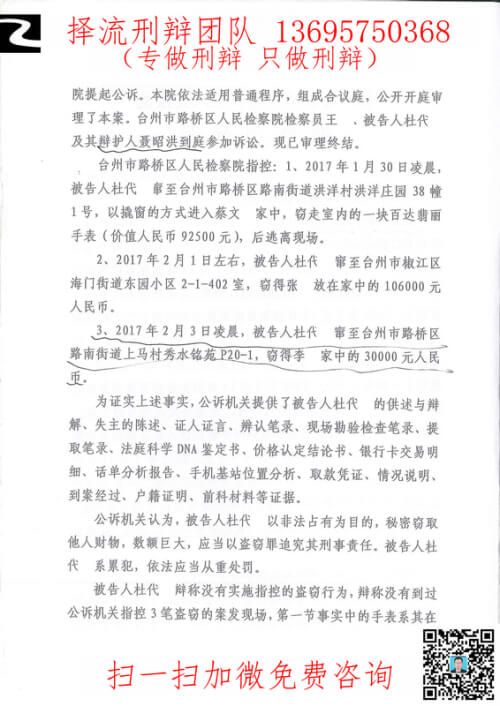 择流刑辩团队 13695750368
（专做刑辩 只做刑辩）

院提起公诉。本院依法适用普通程序，组成合议庭，公开开庭审理了本案。台州市路桥区人民检察院检察员王 、被告人杜代 及其辩护人聂昭洪到庭参加诉讼。现已审理终结。

台州市路桥区人民检察院指控：1、2017年1月30日凌晨，被告人杜代 窜至台州市路桥区路南街道洪洋村洪洋庄园38幢1号，以撬窗的方式进入蔡文 家中，窃走室内的一块百达翡丽手表（价值人民币92500元），后逃离现场。

2、2017年2月1日左右，被告人杜代 窜至台州市椒江区海门街道东园小区2-1-402室，窃得张 放在家中的106000元人民币。

3、2017年2月3日凌晨，被告人杜代 窜至台州市路桥区路南街道上马村秀水铭苑P20-1，窃得李 家中的30000元人民币。

为证实上述事实，公诉机关提供了被告人杜代 的供述与辩解、失主的陈述、证人证言、辨认笔录、现场勘验检查笔录、提取笔录、法庭科学DNA鉴定书、价格认定结论书、银行卡交易明细、话单分析报告、手机基站位置分析、取款凭证、情况说明、到案经过、户籍证明、前科材料等证据。

公诉机关认为，被告人杜代 以非法占有为目的，秘密窃取他人财物，数额巨大，应当以盗窃罪追究其刑事责任。被告人杜代 系累犯，依法应当从重处罚。

被告人杜代 辩称没有实施指控的盗窃行为，辩称没有到过公诉机关指控3笔盗窃的案发现场，第一节事实中的手表系其在

扫一扫加微免费咨询